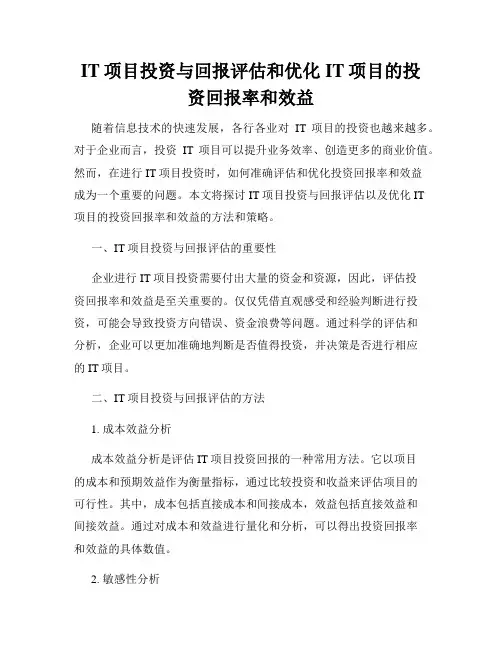 IT 项目投资与回报评估和优化 IT 项目的投资回报率和效益

随着信息技术的快速发展，各行各业对 IT 项目的投资也越来越多。对于企业而言，投资 IT 项目可以提升业务效率、创造更多的商业价值。然而，在进行 IT 项目投资时，如何准确评估和优化投资回报率和效益成为一个重要的问题。本文将探讨 IT 项目投资与回报评估以及优化 IT 项目的投资回报率和效益的方法和策略。

一、IT 项目投资与回报评估的重要性

企业进行 IT 项目投资需要付出大量的资金和资源，因此，评估投资回报率和效益是至关重要的。仅仅凭借直观感受和经验判断进行投资，可能会导致投资方向错误、资金浪费等问题。通过科学的评估和分析，企业可以更加准确地判断是否值得投资，并决策是否进行相应的 IT 项目。

二、IT 项目投资与回报评估的方法

1. 成本效益分析

成本效益分析是评估 IT 项目投资回报的一种常用方法。它以项目的成本和预期效益作为衡量指标，通过比较投资和收益来评估项目的可行性。其中，成本包括直接成本和间接成本，效益包括直接效益和间接效益。通过对成本和效益进行量化和分析，可以得出投资回报率和效益的具体数值。

2. 敏感性分析